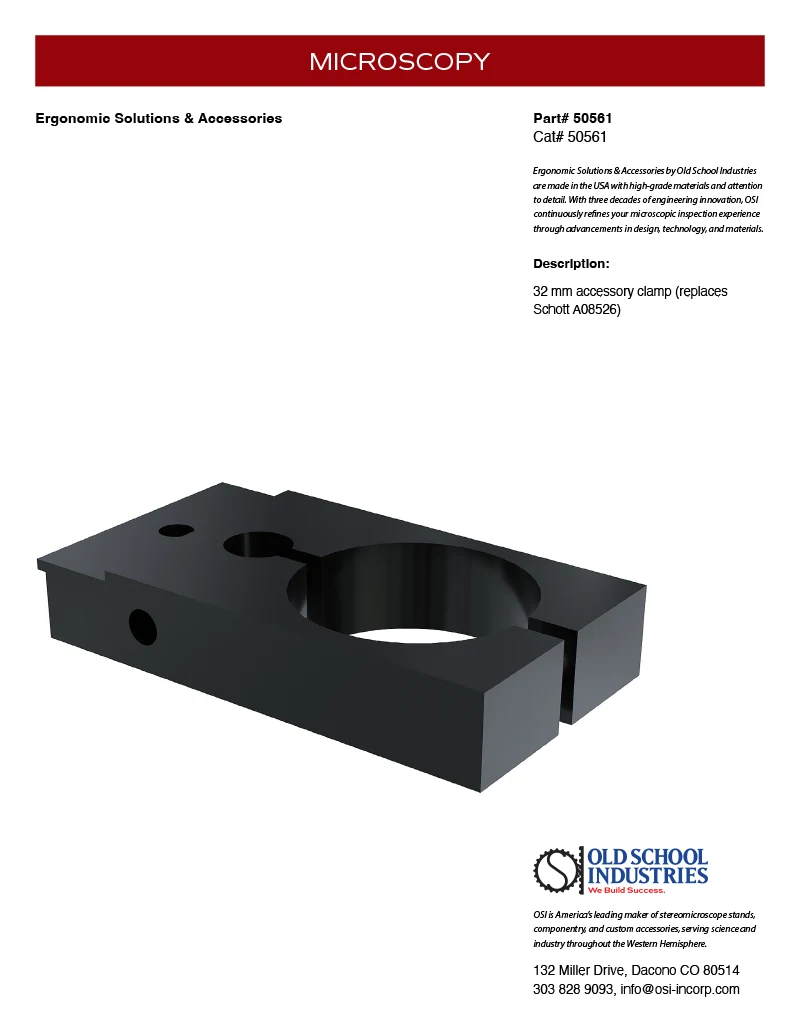 MICROSCOPY

Ergonomic Solutions & Accessories

Part# 50561
Cat# 50561

Ergonomic Solutions & Accessories by Old School Industries are made in the USA with high-grade materials and attention to detail. With three decades of engineering innovation, OSI continuously refines your microscopic inspection experience through advancements in design, technology, and materials.

Description:

32 mm accessory clamp (replaces Schott A08526)

OLD SCHOOL INDUSTRIES
We Build Success.

OSI is America's leading maker of stereomicroscope stands, componentry, and custom accessories, serving science and industry throughout the Western Hemisphere.

132 Miller Drive, Dacono CO 80514
303 828 9093, info@osi-incorp.com